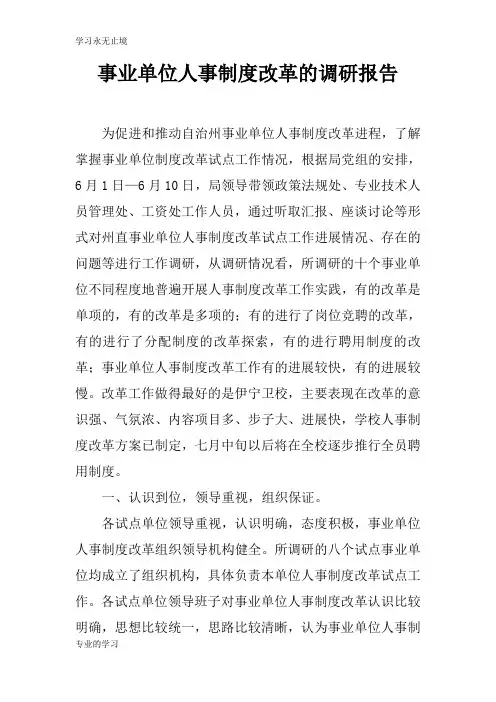 学习永无止境

事业单位人事制度改革的调研报告

为促进和推动自治州事业单位人事制度改革进程，了解掌握事业单位制度改革试点工作情况，根据局党组的安排，6月1日—6月10日，局领导带领政策法规处、专业技术人员管理处、工资处工作人员，通过听取汇报、座谈讨论等形式对州直事业单位人事制度改革试点工作进展情况、存在的问题等进行工作调研，从调研情况看，所调研的十个事业单位不同程度地普遍开展人事制度改革工作实践，有的改革是单项的，有的改革是多项的；有的进行了岗位竞聘的改革，有的进行了分配制度的改革探索，有的进行聘用制度的改革；事业单位人事制度改革工作有的进展较快，有的进展较慢。改革工作做得最好的是伊宁卫校，主要表现在改革的意识强、气氛浓、内容项目多、步子大、进展快，学校人事制度改革方案已制定，七月中旬以后将在全校逐步推行全员聘用制度。

一、认识到位，领导重视，组织保证。

各试点单位领导重视，认识明确，态度积极，事业单位人事制度改革组织领导机构健全。所调研的八个试点事业单位均成立了组织机构，具体负责本单位人事制度改革试点工作。各试点单位领导班子对事业单位人事制度改革认识比较明确，思想比较统一，思路比较清晰，认为事业单位人事制

专业的学习